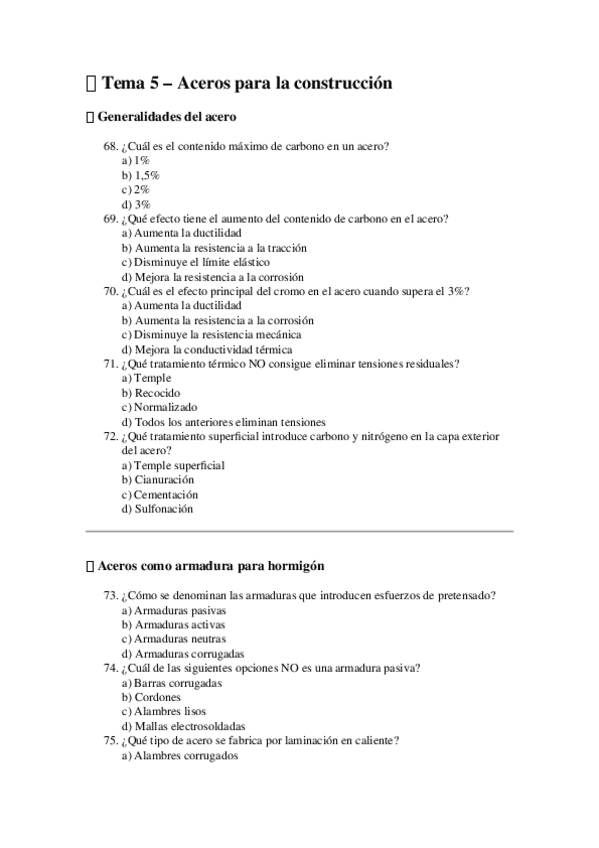 Tema 5 – Aceros para la construcción

Generalidades del acero

68. ¿Cuál es el contenido máximo de carbono en un acero?
a) 1%
b) 1,5%
c) 2%
d) 3%
69. ¿Qué efecto tiene el aumento del contenido de carbono en el acero?
a) Aumenta la ductilidad
b) Aumenta la resistencia a la tracción
c) Disminuye el límite elástico
d) Mejora la resistencia a la corrosión
70. ¿Cuál es el efecto principal del cromo en el acero cuando supera el 3%?
a) Aumenta la ductilidad
b) Aumenta la resistencia a la corrosión
c) Disminuye la resistencia mecánica
d) Mejora la conductividad térmica
71. ¿Qué tratamiento térmico NO consigue eliminar tensiones residuales?
a) Temple
b) Recocido
c) Normalizado
d) Todos los anteriores eliminan tensiones
72. ¿Qué tratamiento superficial introduce carbono y nitrógeno en la capa exterior del acero?
a) Temple superficial
b) Cianuración
c) Cementación
d) Sulfonación

Aceros como armadura para hormigón

73. ¿Cómo se denominan las armaduras que introducen esfuerzos de pretensado?
a) Armaduras pasivas
b) Armaduras activas
c) Armaduras neutras
d) Armaduras corrugadas
74. ¿Cuál de las siguientes opciones NO es una armadura pasiva?
a) Barras corrugadas
b) Cordones
c) Alambres lisos
d) Mallas electrosoldadas
75. ¿Qué tipo de acero se fabrica por laminación en caliente?
a) Alambres corrugados